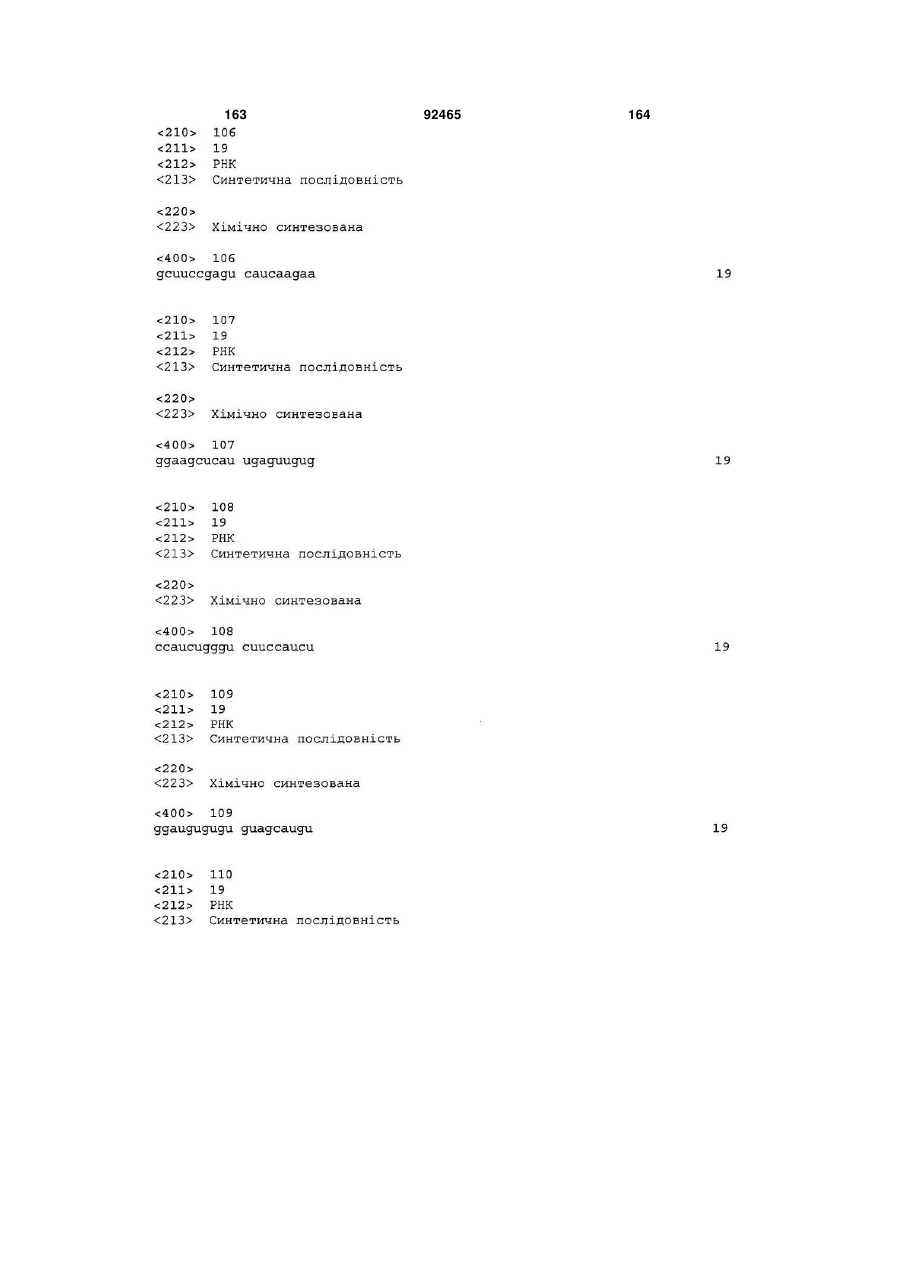 163 92465 164

<210> 106
<211> 19
<212> РНК
<213> Синтетична послідовність

<220>
<223> Хімічно синтезована

<400> 106
gcuuccgagu caucaagaa 19

<210> 107
<211> 19
<212> РНК
<213> Синтетична послідовність

<220>
<223> Хімічно синтезована

<400> 107
ggaagcucau ugaguugug 19

<210> 108
<211> 19
<212> РНК
<213> Синтетична послідовність

<220>
<223> Хімічно синтезована

<400> 108
ccaucugggu cuuccaucu 19

<210> 109
<211> 19
<212> РНК
<213> Синтетична послідовність

<220>
<223> Хімічно синтезована

<400> 109
ggaugugugu guagcaugu 19

<210> 110
<211> 19
<212> РНК
<213> Синтетична послідовність